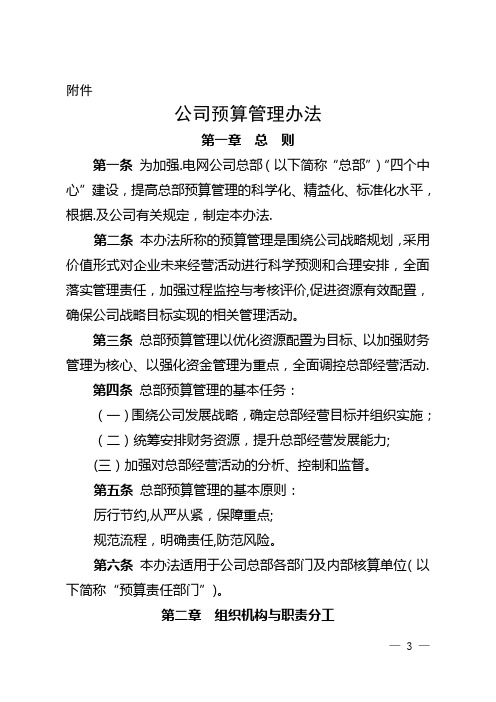 附件

公司预算管理办法

第一章 总 则

第一条 为加强.电网公司总部（以下简称“总部”）“四个中心”建设，提高总部预算管理的科学化、精益化、标准化水平，根据.及公司有关规定，制定本办法.

第二条 本办法所称的预算管理是围绕公司战略规划，采用价值形式对企业未来经营活动进行科学预测和合理安排，全面落实管理责任，加强过程监控与考核评价,促进资源有效配置，确保公司战略目标实现的相关管理活动。

第三条 总部预算管理以优化资源配置为目标、以加强财务管理为核心、以强化资金管理为重点，全面调控总部经营活动.

第四条 总部预算管理的基本任务：

（一）围绕公司发展战略，确定总部经营目标并组织实施；

（二）统筹安排财务资源，提升总部经营发展能力;

(三）加强对总部经营活动的分析、控制和监督。

第五条 总部预算管理的基本原则：

厉行节约,从严从紧，保障重点;

规范流程，明确责任,防范风险。

第六条 本办法适用于公司总部各部门及内部核算单位（以下简称“预算责任部门”）。

第二章 组织机构与职责分工

— 3 —